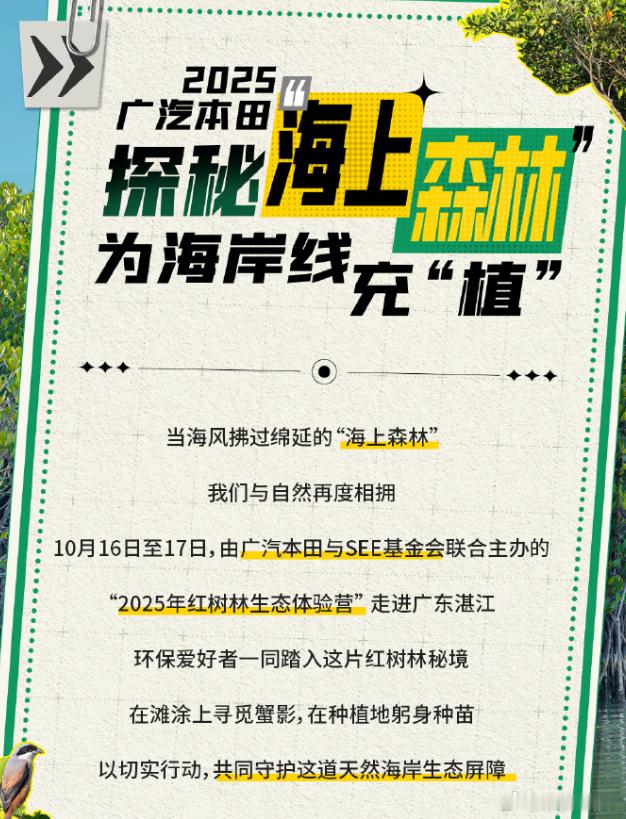 2025
广汽本田
探秘“海上森林”
为海岸线充“植”

当海风拂过绵延的“海上森林”

我们与自然再度相拥

10月16日至17日，由广汽本田与SEE基金会联合主办的

“2025年红树林生态体验营”走进广东湛江

环保爱好者一同踏入这片红树林秘境

在滩涂上寻觅蟹影，在种植地躬身种苗

以切实行动，共同守护这道天然海岸生态屏障